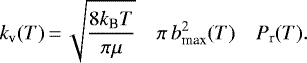 $k_{\mathrm{v}}(T) = \sqrt{\frac{8k_{\mathrm{B}}T}{\pi\mu}} \quad \pi\, b_{\max}^{2}(T) \quad P_{\mathrm{r}}(T).$